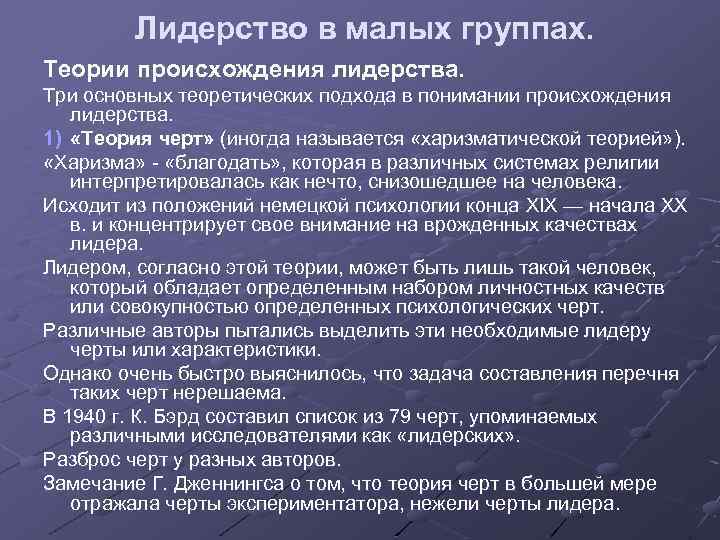 Лидерство в малых группах.

Теории происхождения лидерства.

Три основных теоретических подхода в понимании происхождения лидерства.

1) «Теория черт» (иногда называется «харизматической теорией»).

«Харизма» - «благодать», которая в различных системах религии интерпретировалась как нечто, снизошедшее на человека.

Исходит из положений немецкой психологии конца XIX — начала XX в. и концентрирует свое внимание на врожденных качествах лидера.

Лидером, согласно этой теории, может быть лишь такой человек, который обладает определенным набором личностных качеств или совокупностью определенных психологических черт.

Различные авторы пытались выделить эти необходимые лидеру черты или характеристики.

Однако очень быстро выяснилось, что задача составления перечня таких черт нерешаема.

В 1940 г. К. Бэрд составил список из 79 черт, упоминаемых различными исследователями как «лидерских».

Разброс черт у разных авторов.

Замечание Г. Дженнингса о том, что теория черт в большей мере отражала черты экспериментатора, нежели черты лидера.